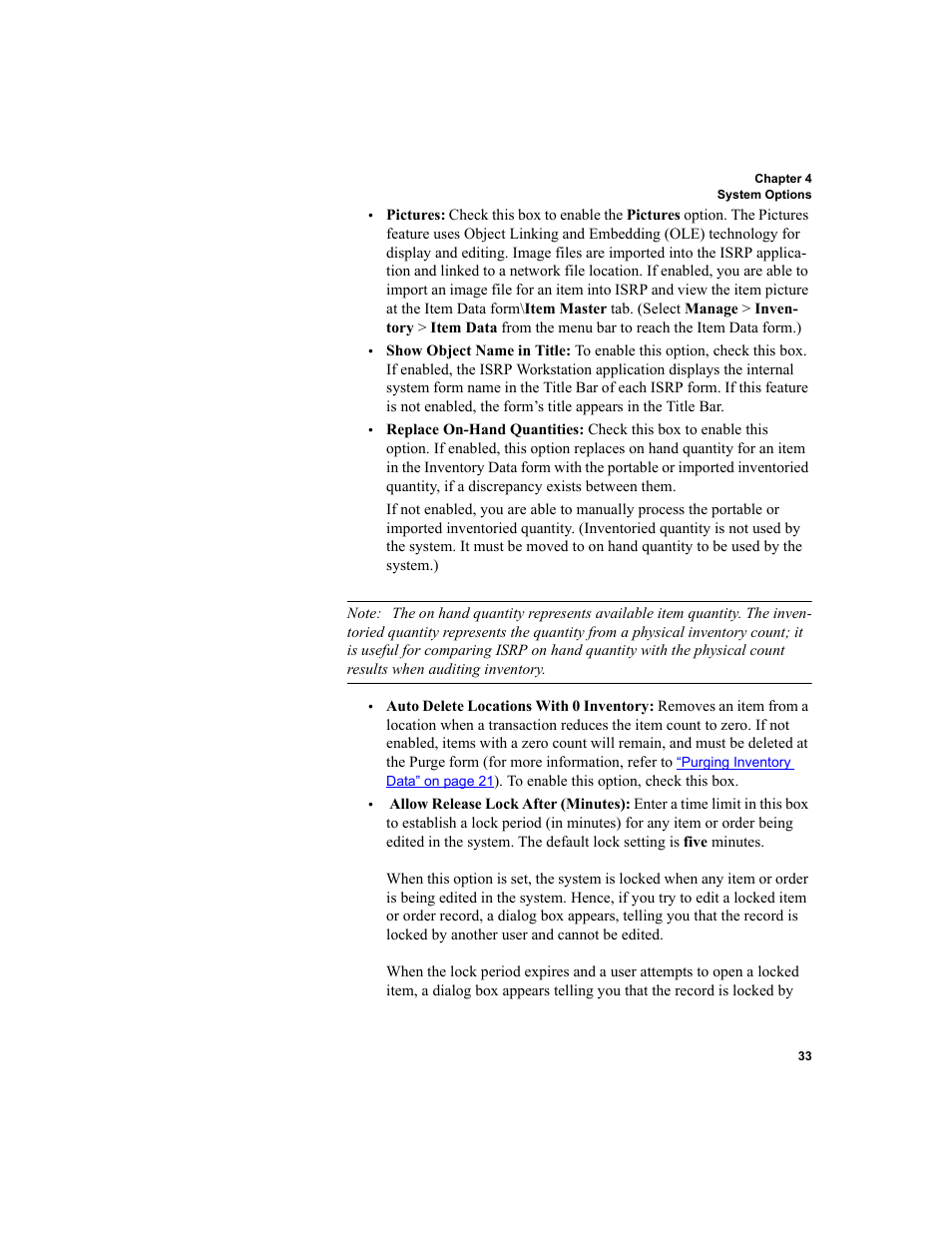 Chapter 4
System Options

• Pictures: Check this box to enable the Pictures option. The Pictures feature uses Object Linking and Embedding (OLE) technology for display and editing. Image files are imported into the ISRP application and linked to a network file location. If enabled, you are able to import an image file for an item into ISRP and view the item picture at the Item Data form\Item Master tab. (Select Manage > Inventory > Item Data from the menu bar to reach the Item Data form.)

• Show Object Name in Title: To enable this option, check this box. If enabled, the ISRP Workstation application displays the internal system form name in the Title Bar of each ISRP form. If this feature is not enabled, the form's title appears in the Title Bar.

• Replace On-Hand Quantities: Check this box to enable this option. If enabled, this option replaces on hand quantity for an item in the Inventory Data form with the portable or imported inventoried quantity, if a discrepancy exists between them.

If not enabled, you are able to manually process the portable or imported inventoried quantity. (Inventoried quantity is not used by the system. It must be moved to on hand quantity to be used by the system.)

Note: The on hand quantity represents available item quantity. The inventoried quantity represents the quantity from a physical inventory count; it is useful for comparing ISRP on hand quantity with the physical count results when auditing inventory.

• Auto Delete Locations With 0 Inventory: Removes an item from a location when a transaction reduces the item count to zero. If not enabled, items with a zero count will remain, and must be deleted at the Purge form (for more information, refer to "Purging Inventory Data" on page 21). To enable this option, check this box.

• Allow Release Lock After (Minutes): Enter a time limit in this box to establish a lock period (in minutes) for any item or order being edited in the system. The default lock setting is five minutes.

When this option is set, the system is locked when any item or order is being edited in the system. Hence, if you try to edit a locked item or order record, a dialog box appears, telling you that the record is locked by another user and cannot be edited.

When the lock period expires and a user attempts to open a locked item, a dialog box appears telling you that the record is locked by

33